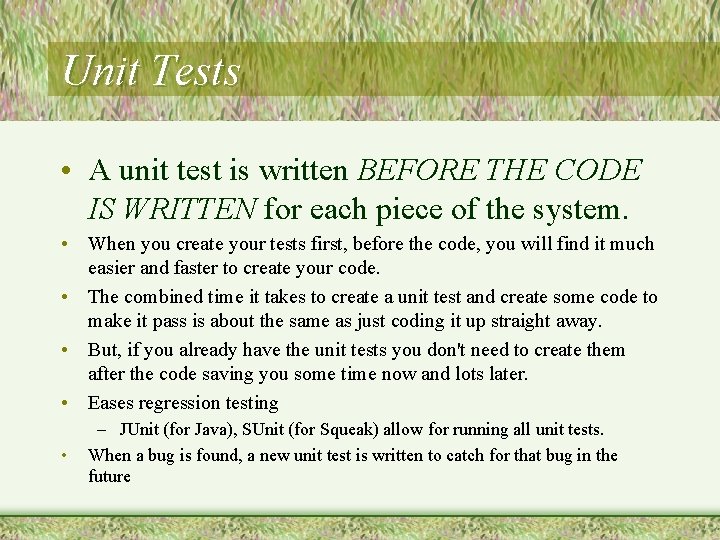 Unit Tests

• A unit test is written BEFORE THE CODE IS WRITTEN for each piece of the system.

• When you create your tests first, before the code, you will find it much easier and faster to create your code.

• The combined time it takes to create a unit test and create some code to make it pass is about the same as just coding it up straight away.

• But, if you already have the unit tests you don't need to create them after the code saving you some time now and lots later.

• Eases regression testing

– JUnit (for Java), SUnit (for Squeak) allow for running all unit tests.

• When a bug is found, a new unit test is written to catch for that bug in the future